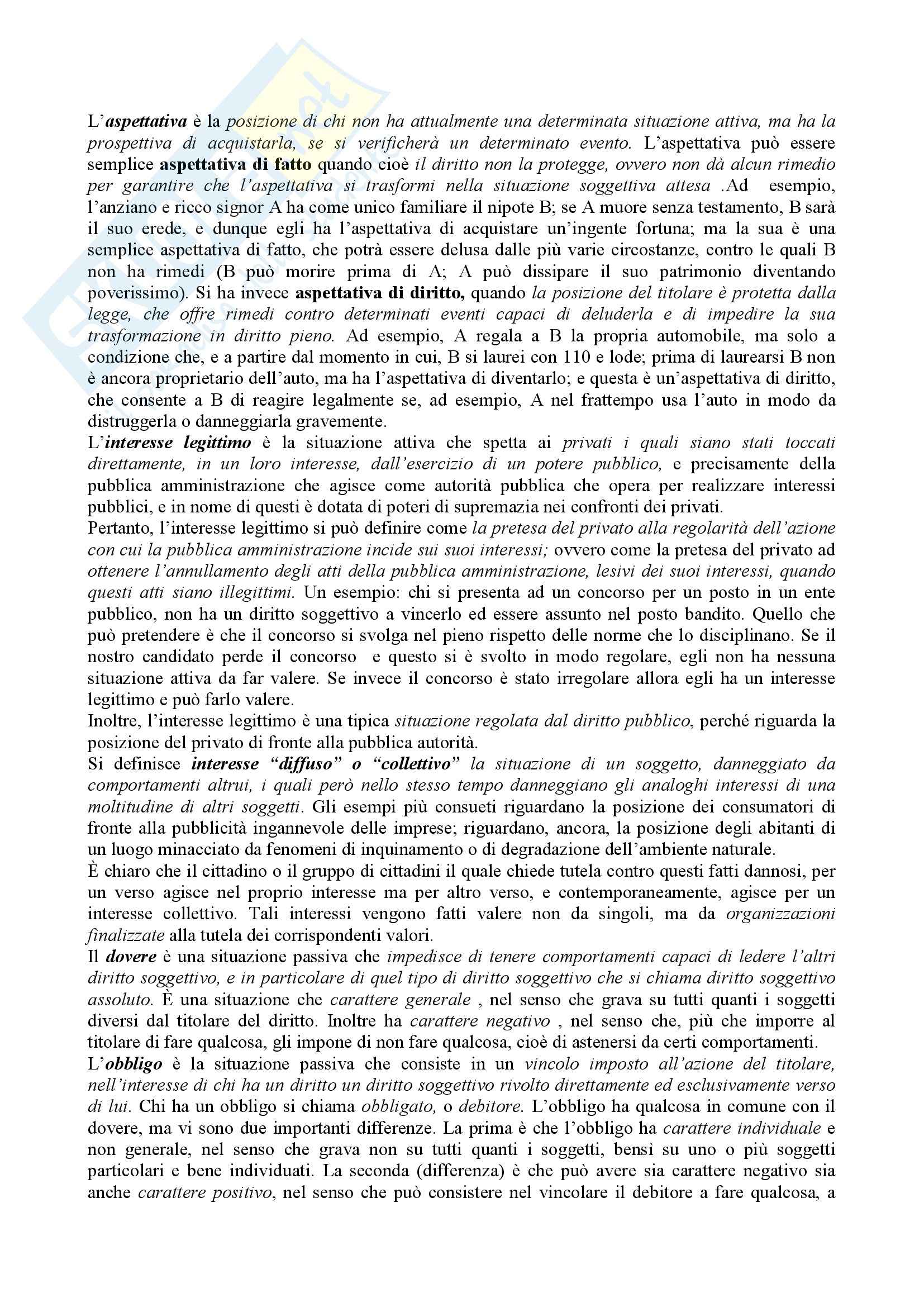 L'aspettativa è la posizione di chi non ha attualmente una determinata situazione attiva, ma ha la prospettiva di acquistarla, se si verificherà un determinato evento. L'aspettativa può essere semplice aspettativa di fatto quando cioè il diritto non la protegge, ovvero non dà alcun rimedio per garantire che l'aspettativa si trasformi nella situazione soggettiva attesa .Ad esempio, l'anziano e ricco signor A ha come unico familiare il nipote B; se A muore senza testamento, B sarà il suo erede, e dunque egli ha l'aspettativa di acquistare un'ingente fortuna; ma la sua è una semplice aspettativa di fatto, che potrà essere delusa dalle più varie circostanze, contro le quali B non ha rimedi (B può morire prima di A; A può dissipare il suo patrimonio diventando poverissimo). Si ha invece aspettativa di diritto, quando la posizione del titolare è protetta dalla legge, che offre rimedi contro determinati eventi capaci di deluderla e di impedire la sua trasformazione in diritto pieno. Ad esempio, A regala a B la propria automobile, ma solo a condizione che, e a partire dal momento in cui, B si laurei con 110 e lode; prima di laurearsi B non è ancora proprietario dell'auto, ma ha l'aspettativa di diventarlo; e questa è un'aspettativa di diritto, che consente a B di reagire legalmente se, ad esempio, A nel frattempo usa l'auto in modo da distruggerla o danneggiarla gravemente.
L'interesse legittimo è la situazione attiva che spetta ai privati i quali siano stati toccati direttamente, in un loro interesse, dall'esercizio di un potere pubblico, e precisamente della pubblica amministrazione che agisce come autorità pubblica che opera per realizzare interessi pubblici, e in nome di questi è dotata di poteri di supremazia nei confronti dei privati.
Pertanto, l'interesse legittimo si può definire come la pretesa del privato alla regolarità dell'azione con cui la pubblica amministrazione incide sui suoi interessi; ovvero come la pretesa del privato ad ottenere l'annullamento degli atti della pubblica amministrazione, lesivi dei suoi interessi, quando questi atti siano illegittimi. Un esempio: chi si presenta ad un concorso per un posto in un ente pubblico, non ha un diritto soggettivo a vincerlo ed essere assunto nel posto bandito. Quello che può pretendere è che il concorso si svolga nel pieno rispetto delle norme che lo disciplinano. Se il nostro candidato perde il concorso e questo si è svolto in modo regolare, egli non ha nessuna situazione attiva da far valere. Se invece il concorso è stato irregolare allora egli ha un interesse legittimo e può farlo valere.
Inoltre, l'interesse legittimo è una tipica situazione regolata dal diritto pubblico, perché riguarda la posizione del privato di fronte alla pubblica autorità.
Si definisce interesse "diffuso" o "collettivo" la situazione di un soggetto, danneggiato da comportamenti altrui, i quali però nello stesso tempo danneggiano gli analoghi interessi di una moltitudine di altri soggetti. Gli esempi più consueti riguardano la posizione dei consumatori di fronte alla pubblicità ingannevole delle imprese; riguardano, ancora, la posizione degli abitanti di un luogo minacciato da fenomeni di inquinamento o di degradazione dell'ambiente naturale.
È chiaro che il cittadino o il gruppo di cittadini il quale chiede tutela contro questi fatti dannosi, per un verso agisce nel proprio interesse ma per altro verso, e contemporaneamente, agisce per un interesse collettivo. Tali interessi vengono fatti valere non da singoli, ma da organizzazioni finalizzate alla tutela dei corrispondenti valori.
Il dovere è una situazione passiva che impedisce di tenere comportamenti capaci di ledere l'altri diritto soggettivo, e in particolare di quel tipo di diritto soggettivo che si chiama diritto soggettivo assoluto. È una situazione che carattere generale , nel senso che grava su tutti quanti i soggetti diversi dal titolare del diritto. Inoltre ha carattere negativo , nel senso che, più che imporre al titolare di fare qualcosa, gli impone di non fare qualcosa, cioè di astenersi da certi comportamenti.
L'obbligo è la situazione passiva che consiste in un vincolo imposto all'azione del titolare, nell'interesse di chi ha un diritto un diritto soggettivo rivolto direttamente ed esclusivamente verso di lui. Chi ha un obbligo si chiama obbligato, o debitore. L'obbligo ha qualcosa in comune con il dovere, ma vi sono due importanti differenze. La prima è che l'obbligo ha carattere individuale e non generale, nel senso che grava non su tutti quanti i soggetti, bensì su uno o più soggetti particolari e bene individuati. La seconda (differenza) è che può avere sia carattere negativo sia anche carattere positivo, nel senso che può consistere nel vincolare il debitore a fare qualcosa, a